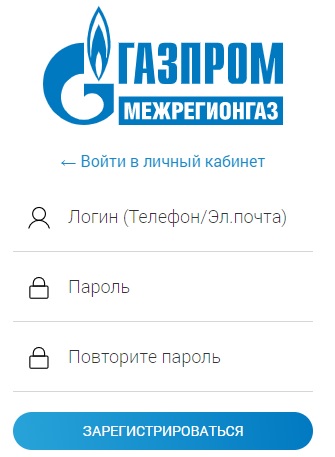 ГАЗПРОМ
МЕЖРЕГИОНГАЗ

← Войти в личный кабинет

Логин (Телефон/Эл.почта)

Пароль

Повторите пароль

ЗАРЕГИСТРИРОВАТЬСЯ